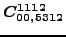 $C^{1112}_{00,5312}$